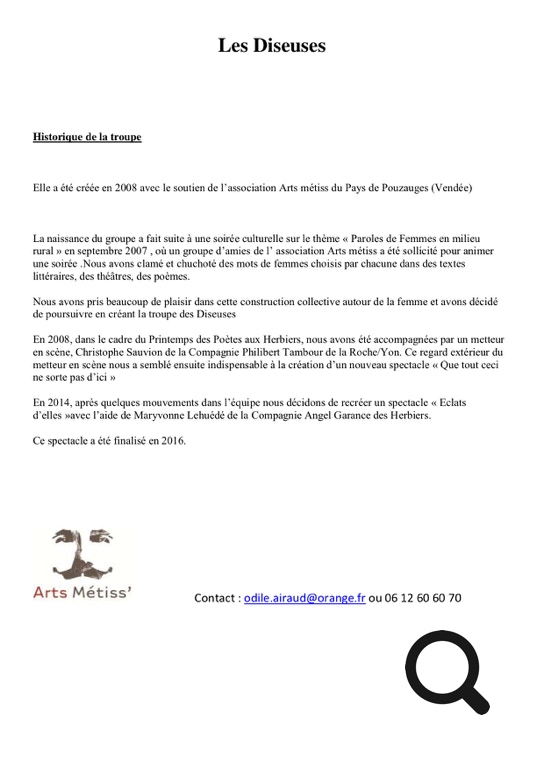 Les Diseuses

Historique de la troupe

Elle a été créée en 2008 avec le soutien de l'association Arts métiss du Pays de Pouzauges (Vendée)

La naissance du groupe a fait suite à une soirée culturelle sur le thème « Paroles de Femmes en milieu rural » en septembre 2007 , où un groupe d'amies de l' association Arts métiss a été sollicité pour animer une soirée .Nous avons clamé et chuchoté des mots de femmes choisis par chacune dans des textes littéraires, des théâtres, des poèmes.

Nous avons pris beaucoup de plaisir dans cette construction collective autour de la femme et avons décidé de poursuivre en créant la troupe des Diseuses

En 2008, dans le cadre du Printemps des Poètes aux Herbiers, nous avons été accompagnées par un metteur en scène, Christophe Sauvion de la Compagnie Philibert Tambour de la Roche/Yon. Ce regard extérieur du metteur en scène nous a semblé ensuite indispensable à la création d'un nouveau spectacle « Que tout ceci ne sorte pas d'ici »

En 2014, après quelques mouvements dans l'équipe nous décidons de recréer un spectacle « Eclats d'elles »avec l'aide de Maryvonne Lehuédé de la Compagnie Angel Garance des Herbiers.

Ce spectacle a été finalisé en 2016.

Arts Métiss'

Contact : odile.airaud@orange.fr ou 06 12 60 60 70